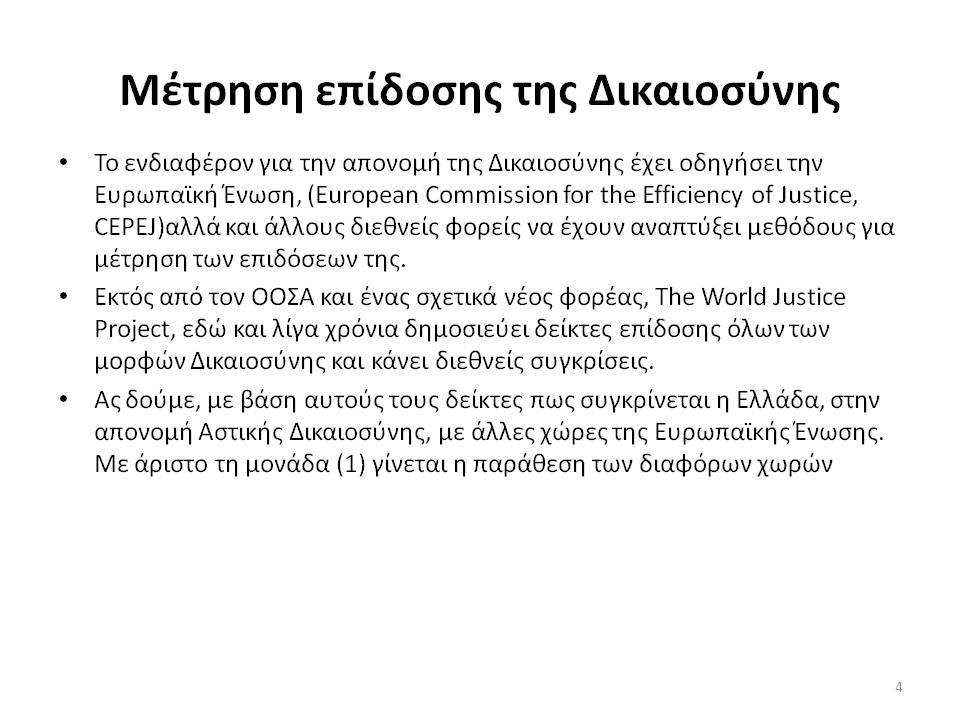 Μέτρηση επίδοσης της Δικαιοσύνης

• Το ενδιαφέρον για την απονομή της Δικαιοσύνης έχει οδηγήσει την Ευρωπαϊκή Ένωση, (European Commission for the Efficiency of Justice, CEPEJ)αλλά και άλλους διεθνείς φορείς να έχουν αναπτύξει μεθόδους για μέτρηση των επιδόσεων της.

• Εκτός από τον ΟΟΣΑ και ένας σχετικά νέος φορέας, The World Justice Project, εδώ και λίγα χρόνια δημοσιεύει δείκτες επίδοσης όλων των μορφών Δικαιοσύνης και κάνει διεθνείς συγκρίσεις.

• Ας δούμε, με βάση αυτούς τους δείκτες πως συγκρίνεται η Ελλάδα, στην απονομή Αστικής Δικαιοσύνης, με άλλες χώρες της Ευρωπαϊκής Ένωσης. Με άριστο τη μονάδα (1) γίνεται η παράθεση των διαφόρων χωρών

4